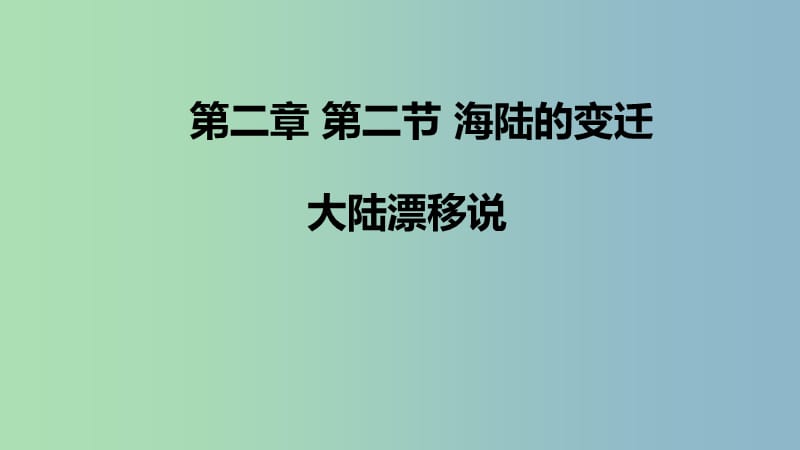 第二章 第二节 海陆的变迁

大陆漂移说